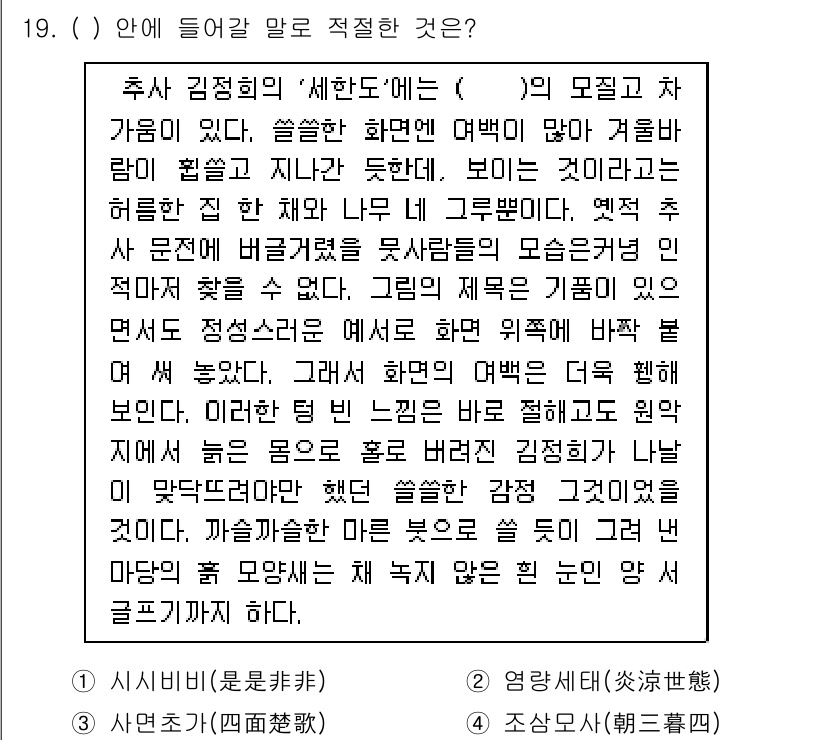 19. ( ) 안에 들어갈 말로 적절한 것은?

추사 김정희의 '세한도'에는 (　　)의 모질고 차가움이 있다. 쓸쓸한 화면엔 여백이 많아 겨울바람이 휩쓸고 지나간 듯한데, 보이는 것이라고는 허름한 집 한 채와 나무 네 그루뿐이다. 옛적 추사 문전에 버글거렸을 뭇사람들의 모습은커녕 인적마저 찾을 수 없다. 그림의 제목은 기품이 있으면서도 정성스러운 예서로 화면 위쪽에 바짝 붙여 써 놓았다. 그래서 화면의 여백은 더욱 휑해 보인다. 이러한 텅 빈 느낌은 바로 절해고도 원악지에서 늙은 몸으로 홀로 버려진 김정희가 나날이 맞닥뜨려야만 했던 쓸쓸한 감정 그것이었을 것이다. 까슬까슬한 마른 붓으로 쓸 듯이 그려 낸 마당의 흙 모양새는 채 녹지 않은 흰 눈인 양 서글프기까지 하다.

① 시시비비(是是非非)
② 염량세태(炎涼世態)
③ 사면초가(四面楚歌)
④ 조삼모사(朝三暮四)